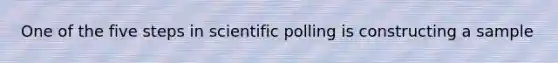 One of the five steps in scientific polling is constructing a sample